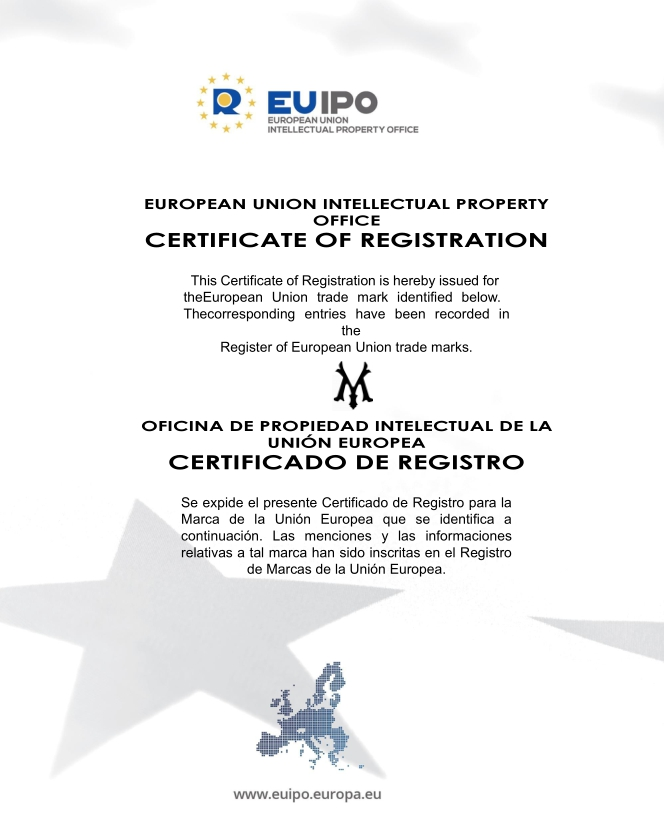 EUIPO
EUROPEAN UNION
INTELLECTUAL PROPERTY OFFICE

EUROPEAN UNION INTELLECTUAL PROPERTY OFFICE
CERTIFICATE OF REGISTRATION

This Certificate of Registration is hereby issued for theEuropean Union trade mark identified below. Thecorresponding entries have been recorded in the Register of European Union trade marks.

M

OFICINA DE PROPIEDAD INTELECTUAL DE LA UNIÓN EUROPEA
CERTIFICADO DE REGISTRO

Se expide el presente Certificado de Registro para la Marca de la Unión Europea que se identifica a continuación. Las menciones y las informaciones relativas a tal marca han sido inscritas en el Registro de Marcas de la Unión Europea.

www.euipo.europa.eu